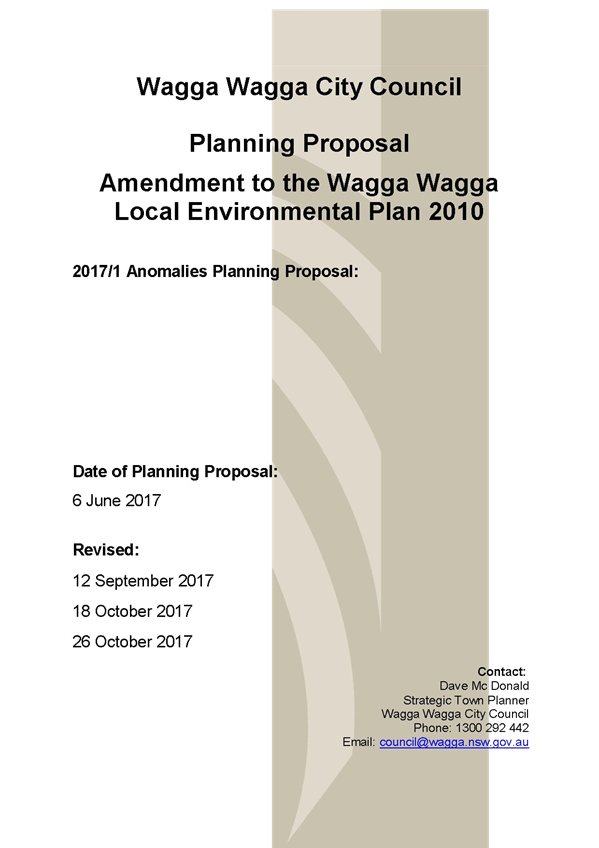 Wagga Wagga City Council

Planning Proposal

Amendment to the Wagga Wagga Local Environmental Plan 2010

2017/1 Anomalies Planning Proposal:

Date of Planning Proposal:

6 June 2017

Revised:

12 September 2017

18 October 2017

26 October 2017

Contact:
Dave Mc Donald
Strategic Town Planner
Wagga Wagga City Council
Phone: 1300 292 442
Email: council@wagga.nsw.gov.au